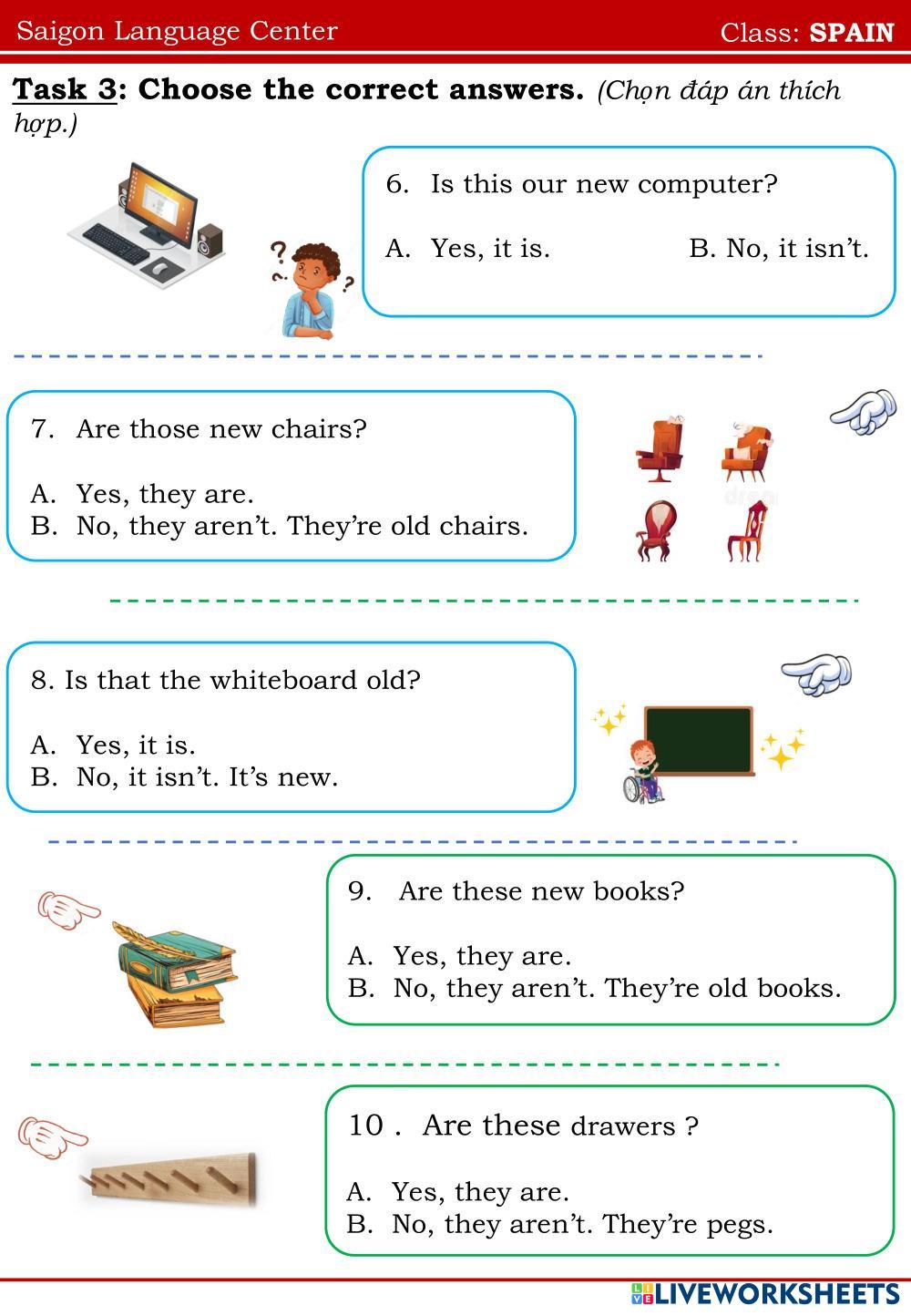 Saigon Language Center

Class: SPAIN

Task 3: Choose the correct answers. (Chọn đáp án thích hợp.)

6. Is this our new computer?

A. Yes, it is.

B. No, it isn't.

7. Are those new chairs?

A. Yes, they are.
B. No, they aren't. They're old chairs.

8. Is that the whiteboard old?

A. Yes, it is.
B. No, it isn't. It's new.

9. Are these new books?

A. Yes, they are.
B. No, they aren't. They're old books.

10 . Are these drawers ?

A. Yes, they are.
B. No, they aren't. They're pegs.

LIVEWORKSHEETS